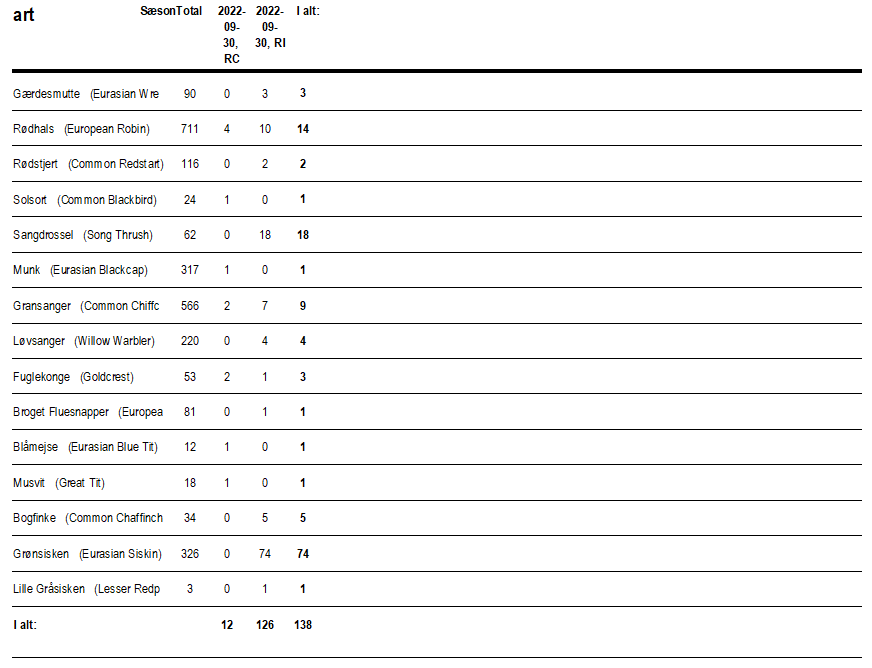 | art | SæsonTotal | 2022-09-30, RC | 2022-09-30, RI | I alt: |
|---|---|---|---|---|
| Gærdesmutte (Eurasian Wre | 90 | 0 | 3 | 3 |
| Rødhals (European Robin) | 711 | 4 | 10 | 14 |
| Rødstjert (Common Redstart) | 116 | 0 | 2 | 2 |
| Solsort (Common Blackbird) | 24 | 1 | 0 | 1 |
| Sangdrossel (Song Thrush) | 62 | 0 | 18 | 18 |
| Munk (Eurasian Blackcap) | 317 | 1 | 0 | 1 |
| Gransanger (Common Chiffc | 566 | 2 | 7 | 9 |
| Løvsanger (Willow Warbler) | 220 | 0 | 4 | 4 |
| Fuglekonge (Goldcrest) | 53 | 2 | 1 | 3 |
| Broget Fluesnapper (Europea | 81 | 0 | 1 | 1 |
| Blåmejse (Eurasian Blue Tit) | 12 | 1 | 0 | 1 |
| Musvit (Great Tit) | 18 | 1 | 0 | 1 |
| Bogfinke (Common Chaffinch | 34 | 0 | 5 | 5 |
| Grønsisken (Eurasian Siskin) | 326 | 0 | 74 | 74 |
| Lille Gråsisken (Lesser Redp | 3 | 0 | 1 | 1 |
| I alt: | | 12 | 126 | 138 |